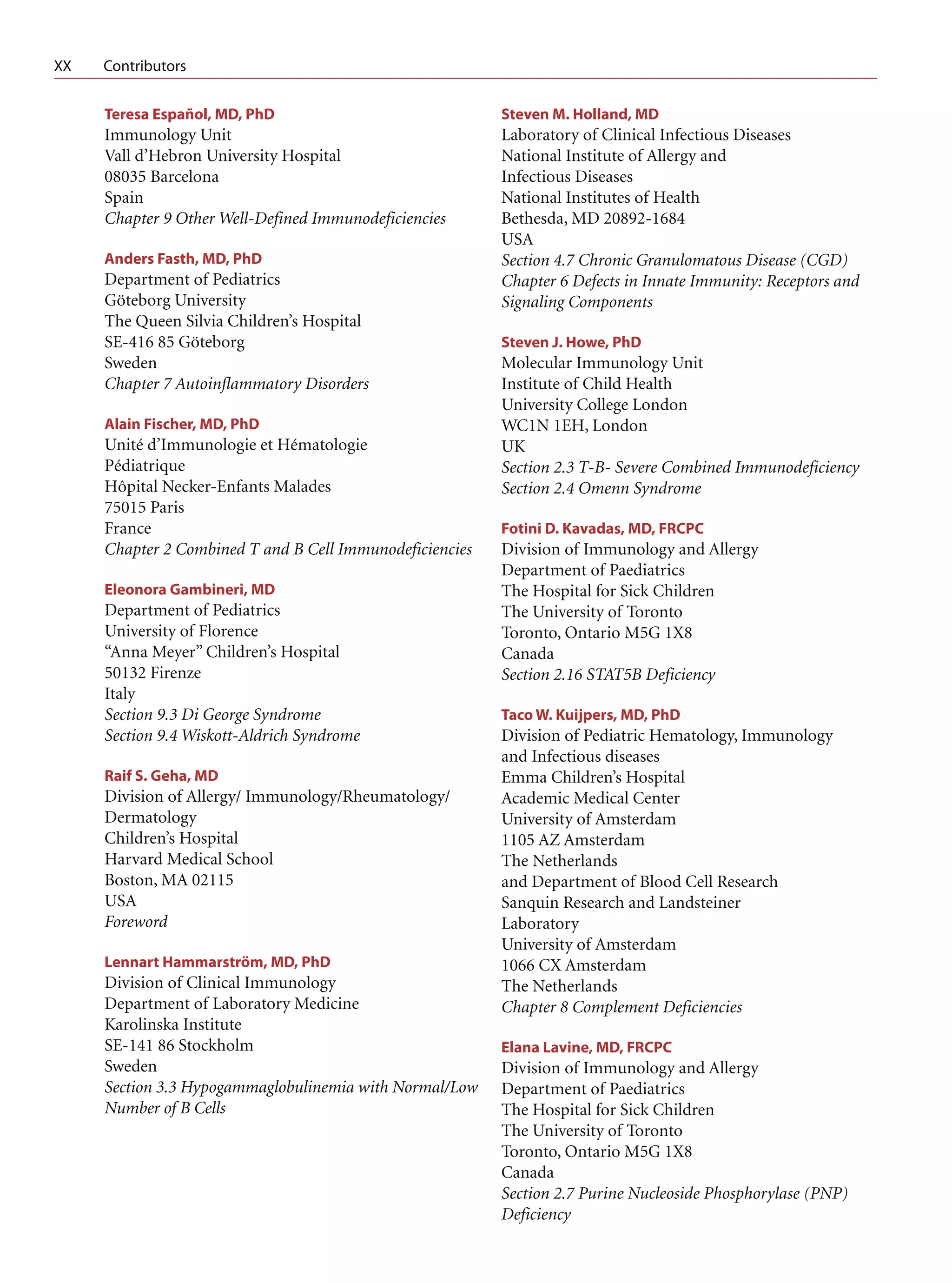 XX Contributors

Teresa Español, MD, PhD
Immunology Unit
Vall d'Hebron University Hospital
08035 Barcelona
Spain
Chapter 9 Other Well-Defined Immunodeficiencies

Anders Fasth, MD, PhD
Department of Pediatrics
Göteborg University
The Queen Silvia Children's Hospital
SE-416 85 Göteborg
Sweden
Chapter 7 Autoinflammatory Disorders

Alain Fischer, MD, PhD
Unité d'Immunologie et Hématologie
Pédiatrique
Hôpital Necker-Enfants Malades
75015 Paris
France
Chapter 2 Combined T and B Cell Immunodeficiencies

Eleonora Gambineri, MD
Department of Pediatrics
University of Florence
"Anna Meyer" Children's Hospital
50132 Firenze
Italy
Section 9.3 Di George Syndrome
Section 9.4 Wiskott-Aldrich Syndrome

Raif S. Geha, MD
Division of Allergy/ Immunology/Rheumatology/
Dermatology
Children's Hospital
Harvard Medical School
Boston, MA 02115
USA
Foreword

Lennart Hammarström, MD, PhD
Division of Clinical Immunology
Department of Laboratory Medicine
Karolinska Institute
SE-141 86 Stockholm
Sweden
Section 3.3 Hypogammaglobulinemia with Normal/Low
Number of B Cells

Steven M. Holland, MD
Laboratory of Clinical Infectious Diseases
National Institute of Allergy and
Infectious Diseases
National Institutes of Health
Bethesda, MD 20892-1684
USA
Section 4.7 Chronic Granulomatous Disease (CGD)
Chapter 6 Defects in Innate Immunity: Receptors and
Signaling Components

Steven J. Howe, PhD
Molecular Immunology Unit
Institute of Child Health
University College London
WC1N 1EH, London
UK
Section 2.3 T-B- Severe Combined Immunodeficiency
Section 2.4 Omenn Syndrome

Fotini D. Kavadas, MD, FRCPC
Division of Immunology and Allergy
Department of Paediatrics
The Hospital for Sick Children
The University of Toronto
Toronto, Ontario M5G 1X8
Canada
Section 2.16 STAT5B Deficiency

Taco W. Kuijpers, MD, PhD
Division of Pediatric Hematology, Immunology
and Infectious diseases
Emma Children's Hospital
Academic Medical Center
University of Amsterdam
1105 AZ Amsterdam
The Netherlands
and Department of Blood Cell Research
Sanquin Research and Landsteiner
Laboratory
University of Amsterdam
1066 CX Amsterdam
The Netherlands
Chapter 8 Complement Deficiencies

Elana Lavine, MD, FRCPC
Division of Immunology and Allergy
Department of Paediatrics
The Hospital for Sick Children
The University of Toronto
Toronto, Ontario M5G 1X8
Canada
Section 2.7 Purine Nucleoside Phosphorylase (PNP)
Deficiency